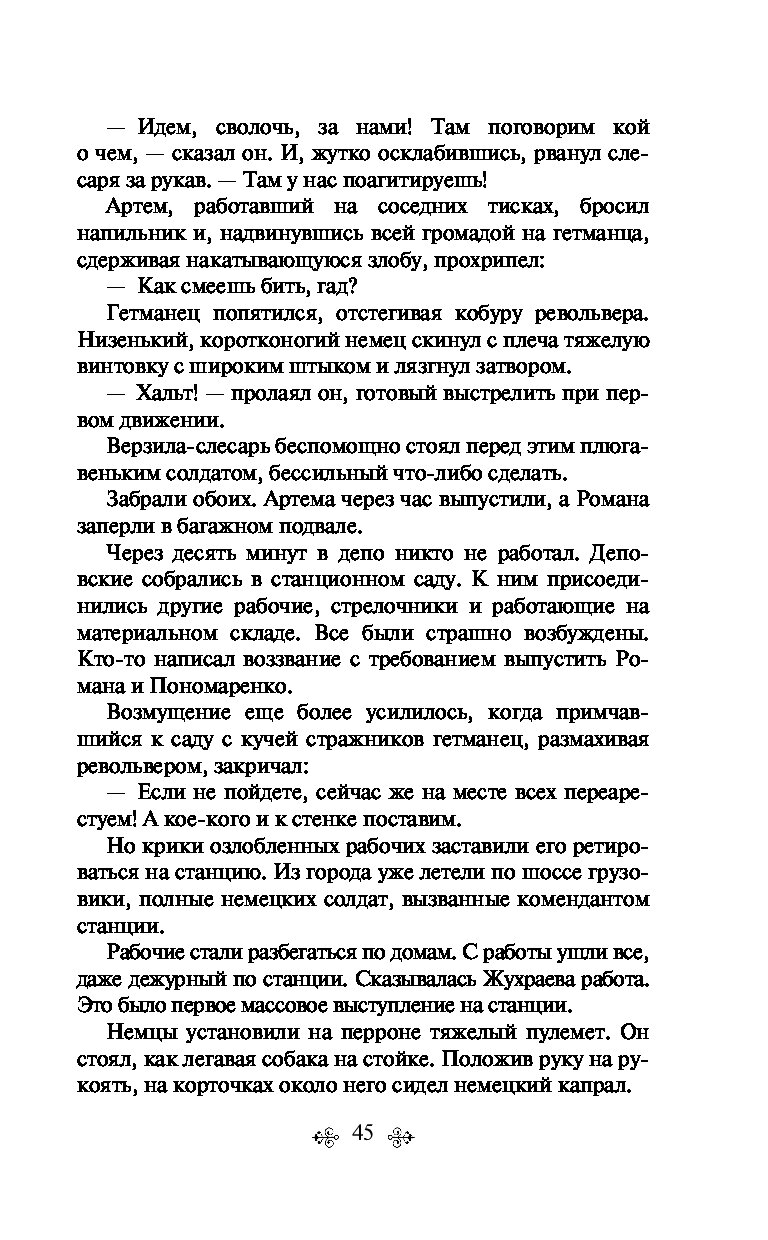 — Идем, сволочь, за нами! Там поговорим кой о чем, — сказал он. И, жутко осклабившись, рванул слесаря за рукав. — Там у нас поагитируешь!

Артем, работавший на соседних тисках, бросил напильник и, надвинувшись всей громадой на гетманца, сдерживая накатывающуюся злобу, прохрипел:

— Как смеешь бить, гад?

Гетманец попятился, отстегивая кобуру револьвера. Низенький, коротконогий немец скинул с плеча тяжелую винтовку с широким штыком и лязгнул затвором.

— Хальт! — пролаял он, готовый выстрелить при первом движении.

Верзила-слесарь беспомощно стоял перед этим плюгавеньким солдатом, бессильный что-либо сделать.

Забрали обоих. Артема через час выпустили, а Романа заперли в багажном подвале.

Через десять минут в депо никто не работал. Деповские собрались в станционном саду. К ним присоединились другие рабочие, стрелочники и работающие на материальном складе. Все были страшно возбуждены. Кто-то написал воззвание с требованием выпустить Романа и Пономаренко.

Возмущение еще более усилилось, когда примчавшийся к саду с кучей стражников гетманец, размахивая револьвером, закричал:

— Если не пойдете, сейчас же на месте всех переарестуем! А кое-кого и к стенке поставим.

Но крики озлобленных рабочих заставили его ретироваться на станцию. Из города уже летели по шоссе грузовики, полные немецких солдат, вызванные комендантом станции.

Рабочие стали разбегаться по домам. С работы ушли все, даже дежурный по станции. Сказывалась Жухраева работа. Это было первое массовое выступление на станции.

Немцы установили на перроне тяжелый пулемет. Он стоял, как легавая собака на стойке. Положив руку на рукоять, на корточках около него сидел немецкий капрал.

45